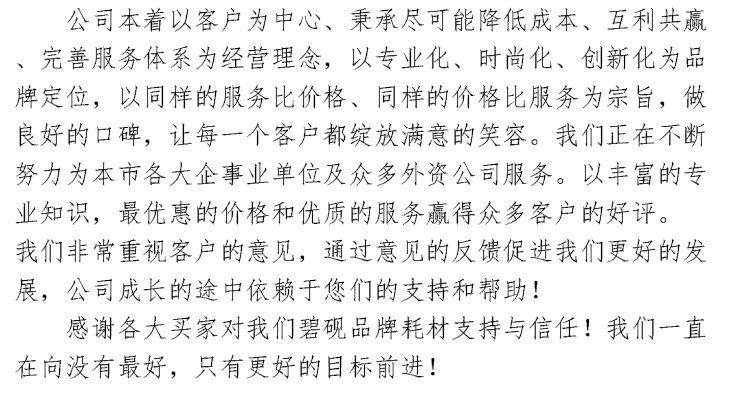 公司本着以客户为中心、秉承尽可能降低成本、互利共赢、完善服务体系为经营理念，以专业化、时尚化、创新化为品牌定位，以同样的服务比价格、同样的价格比服务为宗旨，做良好的口碑，让每一个客户都绽放满意的笑容。我们正在不断努力为本市各大企事业单位及众多外资公司服务。以丰富的专业知识，最优惠的价格和优质的服务赢得众多客户的好评。

我们非常重视客户的意见，通过意见的反馈促进我们更好的发展，公司成长的途中依赖于您们的支持和帮助！

感谢各大买家对我们碧砚品牌耗材支持与信任！我们一直在向没有最好，只有更好的目标前进！